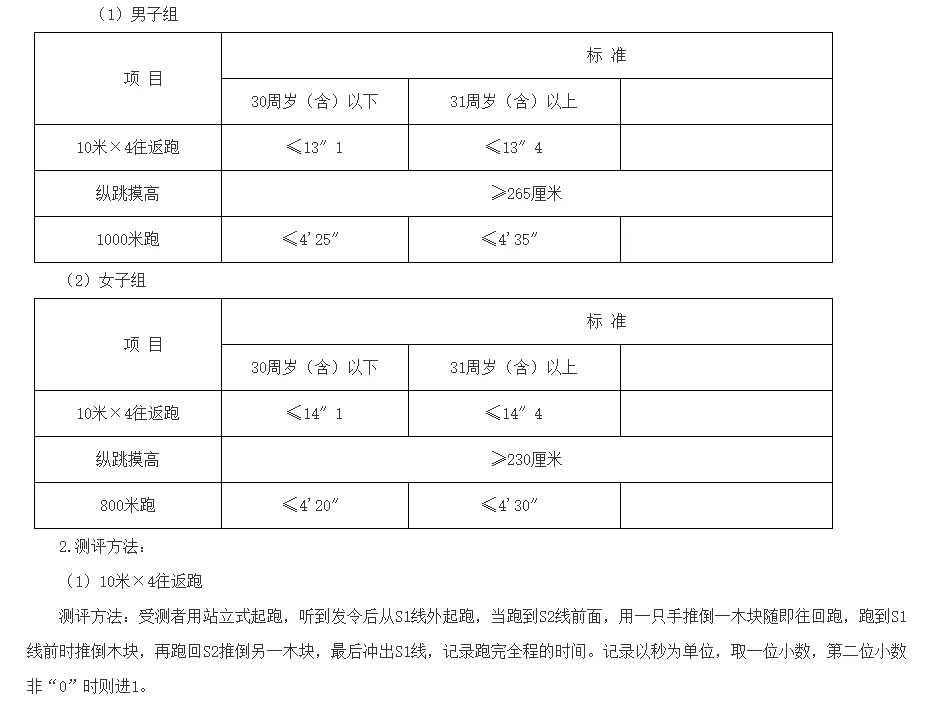 （1）男子组

| 项 目 | 标 准 | | |
|---|---|---|---|
| | 30周岁（含）以下 | 31周岁（含）以上 | |
| 10米×4往返跑 | ≤13″1 | ≤13″4 | |
| 纵跳摸高 | ≥265厘米 | | |
| 1000米跑 | ≤4′25″ | ≤4′35″ | |

（2）女子组

| 项 目 | 标 准 | | |
|---|---|---|---|
| | 30周岁（含）以下 | 31周岁（含）以上 | |
| 10米×4往返跑 | ≤14″1 | ≤14″4 | |
| 纵跳摸高 | ≥230厘米 | | |
| 800米跑 | ≤4′20″ | ≤4′30″ | |

2.测评方法：

（1）10米×4往返跑

测评方法：受测者用站立式起跑，听到发令后从S1线外起跑，当跑到S2线前面，用一只手推倒一木块随即往回跑，跑到S1线前时推倒木块，再跑回S2推倒另一木块，最后冲出S1线，记录跑完全程的时间。记录以秒为单位，取一位小数，第二位小数非“0”时则进1。